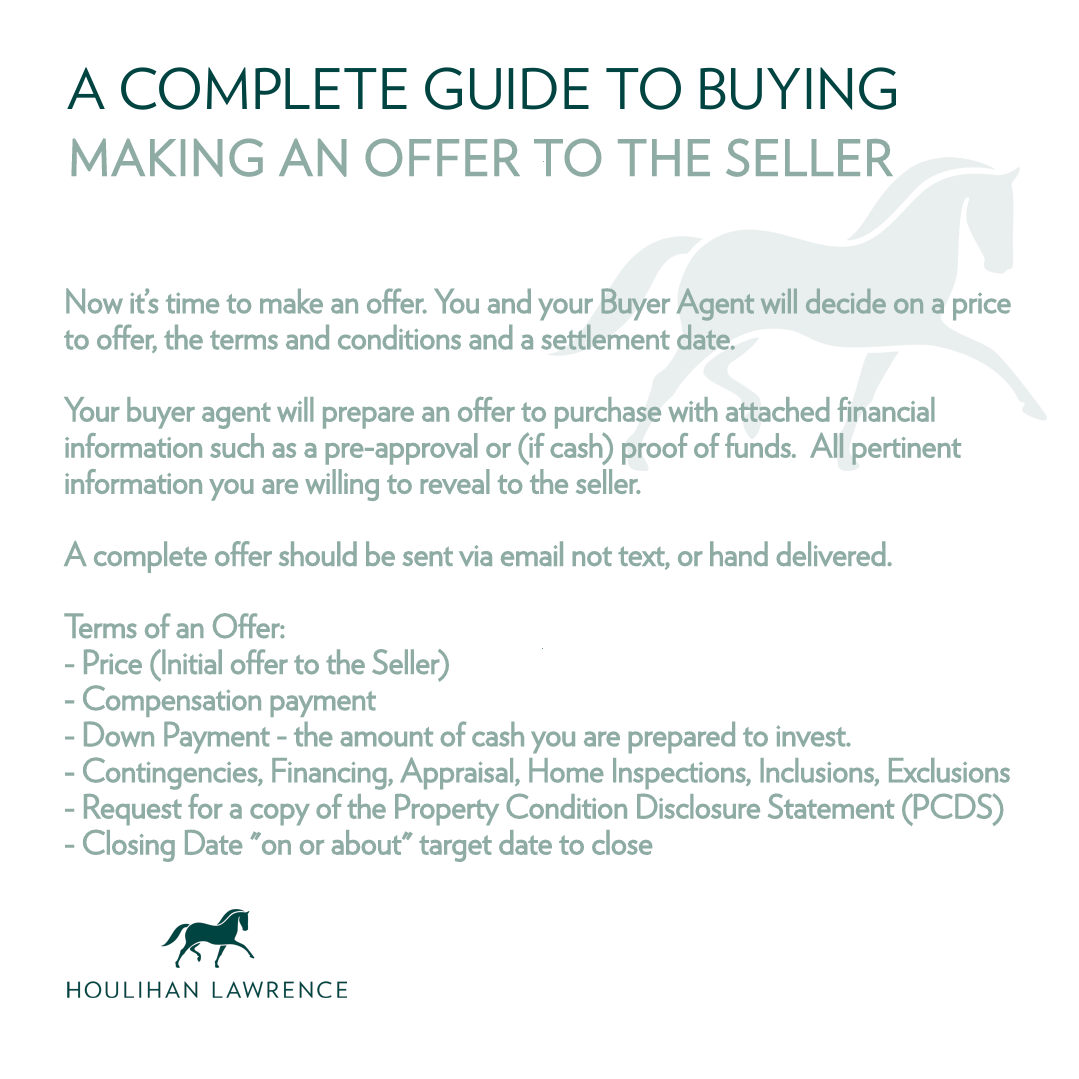 A COMPLETE GUIDE TO BUYING
MAKING AN OFFER TO THE SELLER

Now it's time to make an offer. You and your Buyer Agent will decide on a price to offer, the terms and conditions and a settlement date.

Your buyer agent will prepare an offer to purchase with attached financial information such as a pre-approval or (if cash) proof of funds. All pertinent information you are willing to reveal to the seller.

A complete offer should be sent via email not text, or hand delivered.

Terms of an Offer:
- Price (Initial offer to the Seller)
- Compensation payment
- Down Payment - the amount of cash you are prepared to invest.
- Contingencies, Financing, Appraisal, Home Inspections, Inclusions, Exclusions
- Request for a copy of the Property Condition Disclosure Statement (PCDS)
- Closing Date "on or about" target date to close

HOULIHAN LAWRENCE